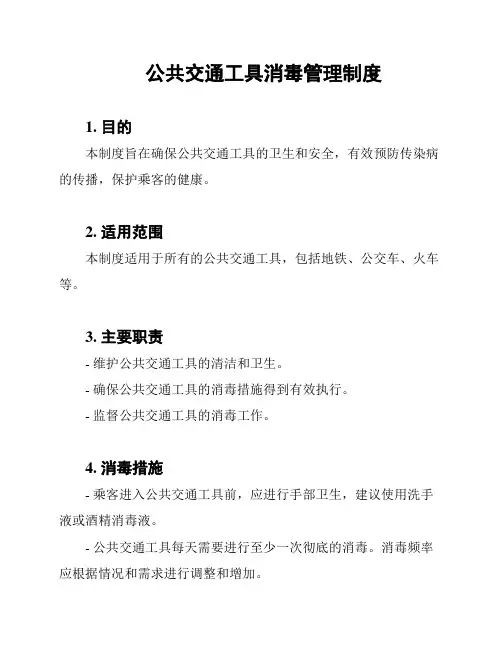 公共交通工具消毒管理制度

1. 目的

本制度旨在确保公共交通工具的卫生和安全，有效预防传染病的传播，保护乘客的健康。

2. 适用范围

本制度适用于所有的公共交通工具，包括地铁、公交车、火车等。

3. 主要职责

- 维护公共交通工具的清洁和卫生。

- 确保公共交通工具的消毒措施得到有效执行。

- 监督公共交通工具的消毒工作。

4. 消毒措施

- 乘客进入公共交通工具前，应进行手部卫生，建议使用洗手液或酒精消毒液。

- 公共交通工具每天需要进行至少一次彻底的消毒。消毒频率应根据情况和需求进行调整和增加。